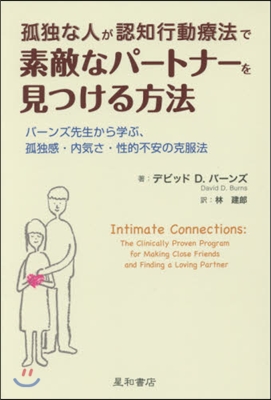 孤独な人が認知行動療法で
素敵なパートナーを
見つける方法

バーンズ先生から学ぶ、
孤独感・内気さ・性的不安の克服法

著：デビッド D. バーンズ
David D. Burns
訳：林 建郎

Intimate Connections:
The Clinically Proven Program
for Making Close Friends
and Finding a Loving Partner

星和書店